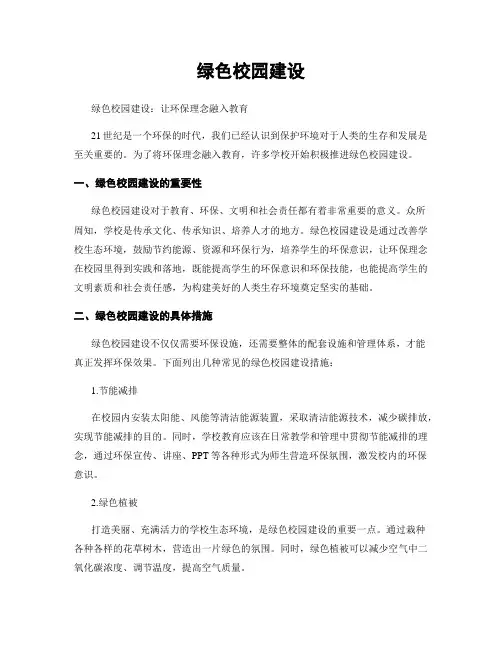 绿色校园建设

绿色校园建设：让环保理念融入教育

21世纪是一个环保的时代，我们已经认识到保护环境对于人类的生存和发展是至关重要的。为了将环保理念融入教育，许多学校开始积极推进绿色校园建设。

一、绿色校园建设的重要性

绿色校园建设对于教育、环保、文明和社会责任都有着非常重要的意义。众所周知，学校是传承文化、传承知识、培养人才的地方。绿色校园建设是通过改善学校生态环境，鼓励节约能源、资源和环保行为，培养学生的环保意识，让环保理念在校园里得到实践和落地，既能提高学生的环保意识和环保技能，也能提高学生的文明素质和社会责任感，为构建美好的人类生存环境奠定坚实的基础。

二、绿色校园建设的具体措施

绿色校园建设不仅仅需要环保设施，还需要整体的配套设施和管理体系，才能真正发挥环保效果。下面列出几种常见的绿色校园建设措施：

1.节能减排

在校园内安装太阳能、风能等清洁能源装置，采取清洁能源技术，减少碳排放，实现节能减排的目的。同时，学校教育应该在日常教学和管理中贯彻节能减排的理念，通过环保宣传、讲座、PPT等各种形式为师生营造环保氛围，激发校内的环保意识。

2.绿色植被

打造美丽、充满活力的学校生态环境，是绿色校园建设的重要一点。通过栽种各种各样的花草树木，营造出一片绿色的氛围。同时，绿色植被可以减少空气中二氧化碳浓度、调节温度，提高空气质量。